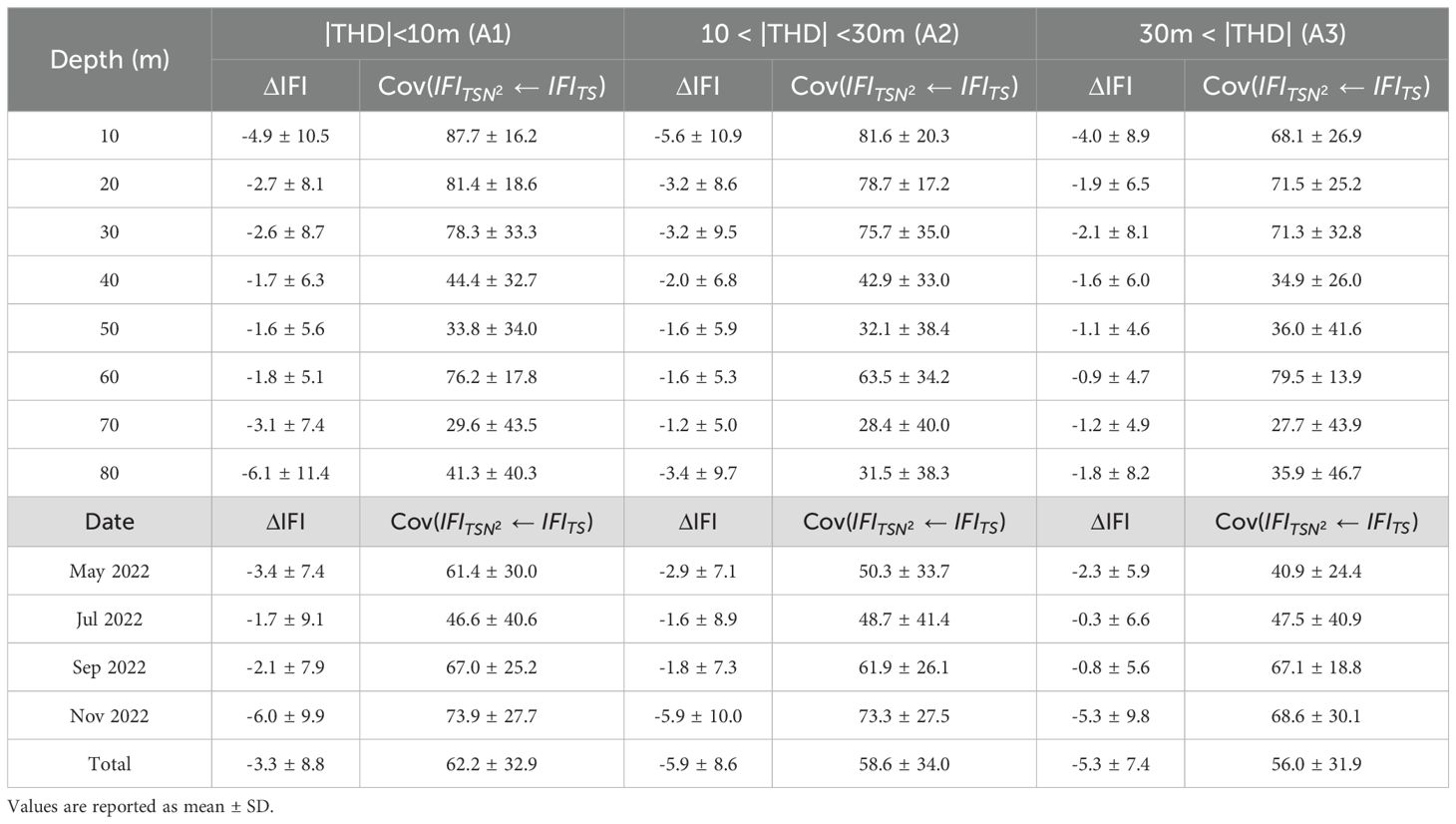 | Depth (m) | \|THD\|<10m (A1) | | 10 < \|THD\| <30m (A2) | | 30m < \|THD\| (A3) | |
|---|---|---|---|---|---|---|
| | ΔIFI | Cov($IFI_{TSN^2} \leftarrow IFI_{TS}$) | ΔIFI | Cov($IFI_{TSN^2} \leftarrow IFI_{TS}$) | ΔIFI | Cov($IFI_{TSN^2} \leftarrow IFI_{TS}$) |
| 10 | -4.9 ± 10.5 | 87.7 ± 16.2 | -5.6 ± 10.9 | 81.6 ± 20.3 | -4.0 ± 8.9 | 68.1 ± 26.9 |
| 20 | -2.7 ± 8.1 | 81.4 ± 18.6 | -3.2 ± 8.6 | 78.7 ± 17.2 | -1.9 ± 6.5 | 71.5 ± 25.2 |
| 30 | -2.6 ± 8.7 | 78.3 ± 33.3 | -3.2 ± 9.5 | 75.7 ± 35.0 | -2.1 ± 8.1 | 71.3 ± 32.8 |
| 40 | -1.7 ± 6.3 | 44.4 ± 32.7 | -2.0 ± 6.8 | 42.9 ± 33.0 | -1.6 ± 6.0 | 34.9 ± 26.0 |
| 50 | -1.6 ± 5.6 | 33.8 ± 34.0 | -1.6 ± 5.9 | 32.1 ± 38.4 | -1.1 ± 4.6 | 36.0 ± 41.6 |
| 60 | -1.8 ± 5.1 | 76.2 ± 17.8 | -1.6 ± 5.3 | 63.5 ± 34.2 | -0.9 ± 4.7 | 79.5 ± 13.9 |
| 70 | -3.1 ± 7.4 | 29.6 ± 43.5 | -1.2 ± 5.0 | 28.4 ± 40.0 | -1.2 ± 4.9 | 27.7 ± 43.9 |
| 80 | -6.1 ± 11.4 | 41.3 ± 40.3 | -3.4 ± 9.7 | 31.5 ± 38.3 | -1.8 ± 8.2 | 35.9 ± 46.7 |
| Date | ΔIFI | Cov($IFI_{TSN^2} \leftarrow IFI_{TS}$) | ΔIFI | Cov($IFI_{TSN^2} \leftarrow IFI_{TS}$) | ΔIFI | Cov($IFI_{TSN^2} \leftarrow IFI_{TS}$) |
| May 2022 | -3.4 ± 7.4 | 61.4 ± 30.0 | -2.9 ± 7.1 | 50.3 ± 33.7 | -2.3 ± 5.9 | 40.9 ± 24.4 |
| Jul 2022 | -1.7 ± 9.1 | 46.6 ± 40.6 | -1.6 ± 8.9 | 48.7 ± 41.4 | -0.3 ± 6.6 | 47.5 ± 40.9 |
| Sep 2022 | -2.1 ± 7.9 | 67.0 ± 25.2 | -1.8 ± 7.3 | 61.9 ± 26.1 | -0.8 ± 5.6 | 67.1 ± 18.8 |
| Nov 2022 | -6.0 ± 9.9 | 73.9 ± 27.7 | -5.9 ± 10.0 | 73.3 ± 27.5 | -5.3 ± 9.8 | 68.6 ± 30.1 |
| Total | -3.3 ± 8.8 | 62.2 ± 32.9 | -5.9 ± 8.6 | 58.6 ± 34.0 | -5.3 ± 7.4 | 56.0 ± 31.9 |

Values are reported as mean ± SD.